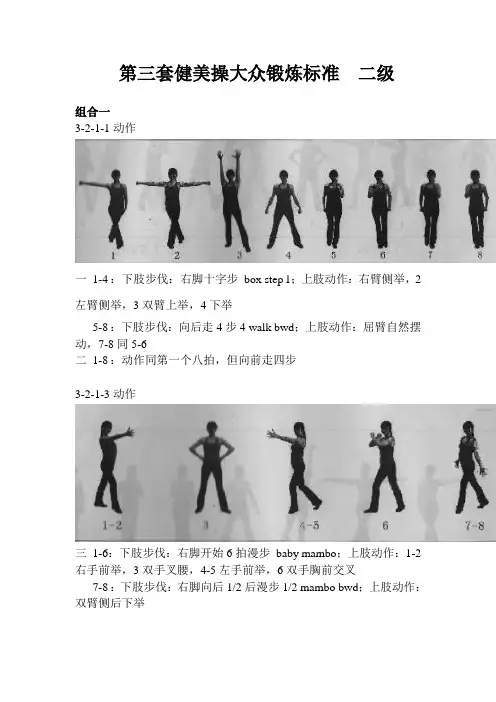 第三套健美操大众锻炼标准 二级

组合一
3-2-1-1动作

1 2 3 4 5 6 7 8

一 1-4：下肢步伐：右脚十字步 box step 1；上肢动作：右臂侧举，2左臂侧举，3双臂上举，4下举

5-8：下肢步伐：向后走4步4 walk bwd；上肢动作：屈臂自然摆动，7-8同5-6

二 1-8：动作同第一个八拍，但向前走四步

3-2-1-3动作

1-2 3 4-5 6 7-8

三 1-6：下肢步伐：右脚开始6拍漫步 baby mambo；上肢动作：1-2右手前举，3双手叉腰，4-5左手前举，6双手胸前交叉

7-8：下肢步伐：右脚向后1/2后漫步1/2 mambo bwd；上肢动作：双臂侧后下举